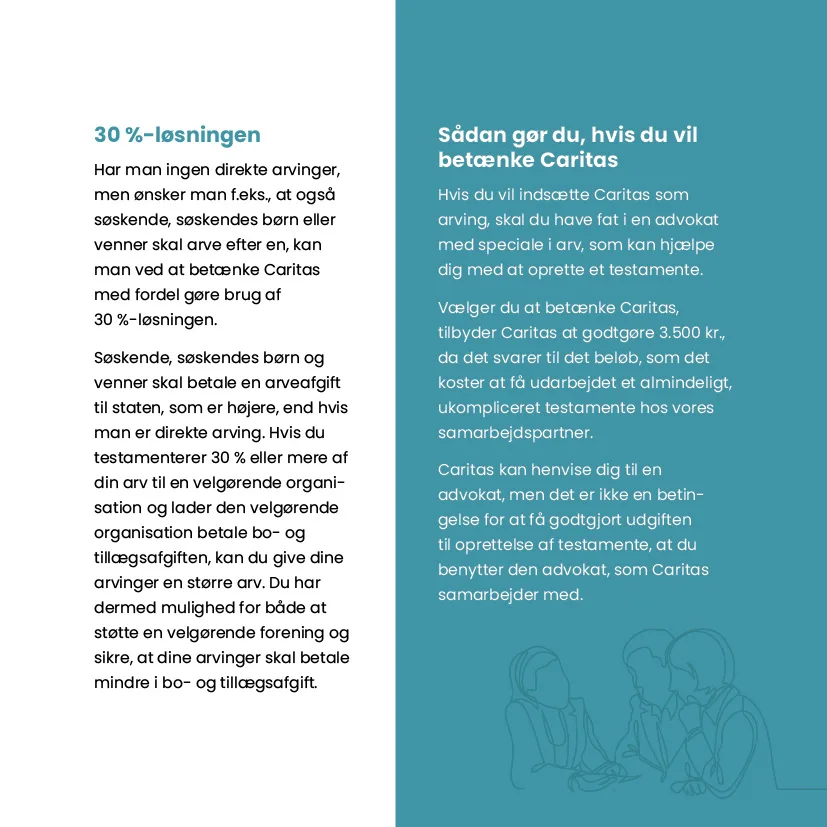 30 %-løsningen

Har man ingen direkte arvinger, men ønsker man f.eks., at også søskende, søskendes børn eller venner skal arve efter en, kan man ved at betænke Caritas med fordel gøre brug af 30 %-løsningen.

Søskende, søskendes børn og venner skal betale en arveafgift til staten, som er højere, end hvis man er direkte arving. Hvis du testamenterer 30 % eller mere af din arv til en velgørende organisation og lader den velgørende organisation betale bo- og tillægsafgiften, kan du give dine arvinger en større arv. Du har dermed mulighed for både at støtte en velgørende forening og sikre, at dine arvinger skal betale mindre i bo- og tillægsafgift.

Sådan gør du, hvis du vil betænke Caritas

Hvis du vil indsætte Caritas som arving, skal du have fat i en advokat med speciale i arv, som kan hjælpe dig med at oprette et testamente.

Vælger du at betænke Caritas, tilbyder Caritas at godtgøre 3.500 kr., da det svarer til det beløb, som det koster at få udarbejdet et almindeligt, ukompliceret testamente hos vores samarbejdspartner.

Caritas kan henvise dig til en advokat, men det er ikke en betingelse for at få godtgjort udgiften til oprettelse af testamente, at du benytter den advokat, som Caritas samarbejder med.